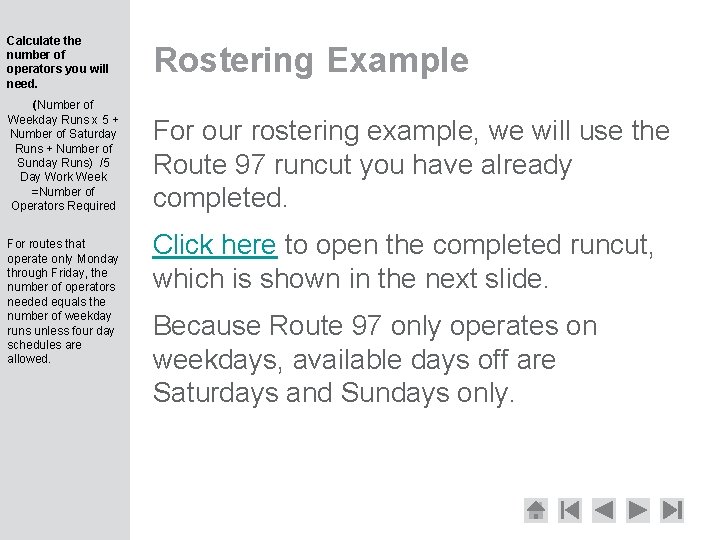 Calculate the number of operators you will need.

(Number of Weekday Runs x 5 + Number of Saturday Runs + Number of Sunday Runs) /5 Day Work Week =Number of Operators Required

For routes that operate only Monday through Friday, the number of operators needed equals the number of weekday runs unless four day schedules are allowed.

Rostering Example

For our rostering example, we will use the Route 97 runcut you have already completed.

Click here to open the completed runcut, which is shown in the next slide.

Because Route 97 only operates on weekdays, available days off are Saturdays and Sundays only.